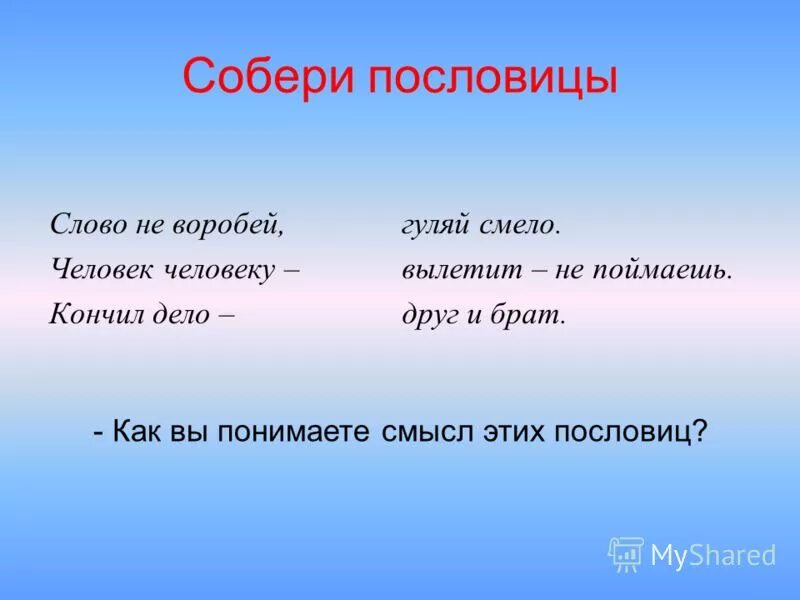 Собери пословицы

Слово не воробей,
Человек человеку –
Кончил дело –

гуляй смело.
вылетит – не поймаешь.
друг и брат.

- Как вы понимаете смысл этих пословиц?

MyShared